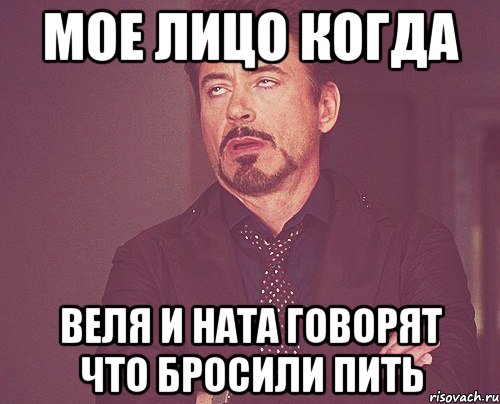 МОЕ ЛИЦО КОГДА

ВЕЛЯ И НАТА ГОВОРЯТ ЧТО БРОСИЛИ ПИТЬ

risovach.ru